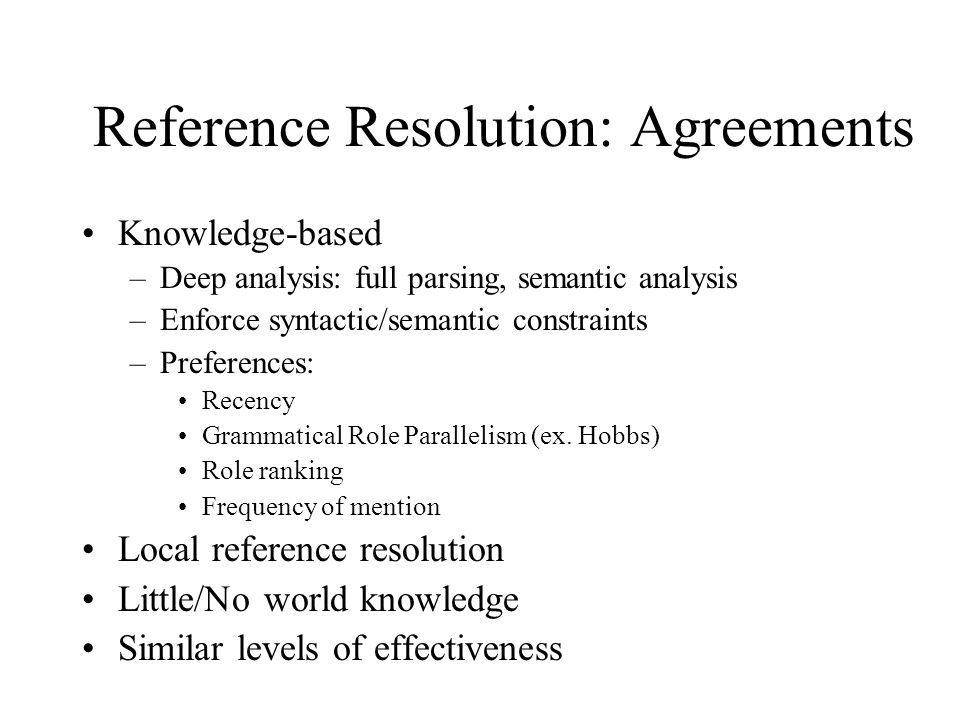 Reference Resolution: Agreements

• Knowledge-based
– Deep analysis: full parsing, semantic analysis
– Enforce syntactic/semantic constraints
– Preferences:
• Recency
• Grammatical Role Parallelism (ex. Hobbs)
• Role ranking
• Frequency of mention
• Local reference resolution
• Little/No world knowledge
• Similar levels of effectiveness